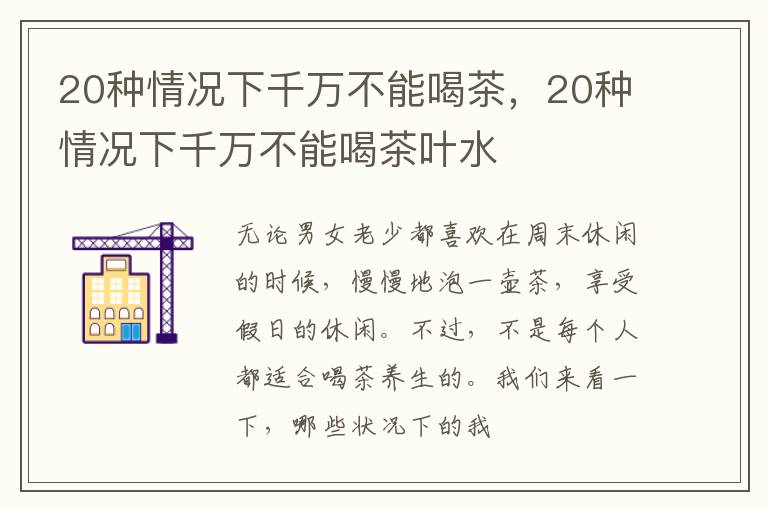 20种情况下千万不能喝茶，20种情况下千万不能喝茶叶水

无论男女老少都喜欢在周末休闲的时候，慢慢地泡一壶茶，享受假日的休闲。不过，不是每个人都适合喝茶养生的。我们来看一下，哪些状况下的我